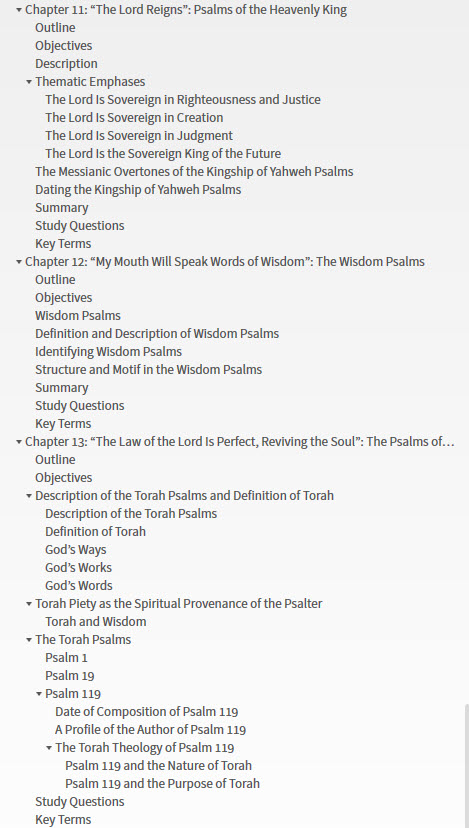 Chapter 11: “The Lord Reigns”: Psalms of the Heavenly King
Outline
Objectives
Description
Thematic Emphases
The Lord Is Sovereign in Righteousness and Justice
The Lord Is Sovereign in Creation
The Lord Is Sovereign in Judgment
The Lord Is the Sovereign King of the Future
The Messianic Overtones of the Kingship of Yahweh Psalms
Dating the Kingship of Yahweh Psalms
Summary
Study Questions
Key Terms
Chapter 12: “My Mouth Will Speak Words of Wisdom”: The Wisdom Psalms
Outline
Objectives
Wisdom Psalms
Definition and Description of Wisdom Psalms
Identifying Wisdom Psalms
Structure and Motif in the Wisdom Psalms
Summary
Study Questions
Key Terms
Chapter 13: “The Law of the Lord Is Perfect, Reviving the Soul”: The Psalms of…
Outline
Objectives
Description of the Torah Psalms and Definition of Torah
Description of the Torah Psalms
Definition of Torah
God’s Ways
God’s Works
God’s Words
Torah Piety as the Spiritual Provenance of the Psalter
Torah and Wisdom
The Torah Psalms
Psalm 1
Psalm 19
Psalm 119
Date of Composition of Psalm 119
A Profile of the Author of Psalm 119
The Torah Theology of Psalm 119
Psalm 119 and the Nature of Torah
Psalm 119 and the Purpose of Torah
Study Questions
Key Terms